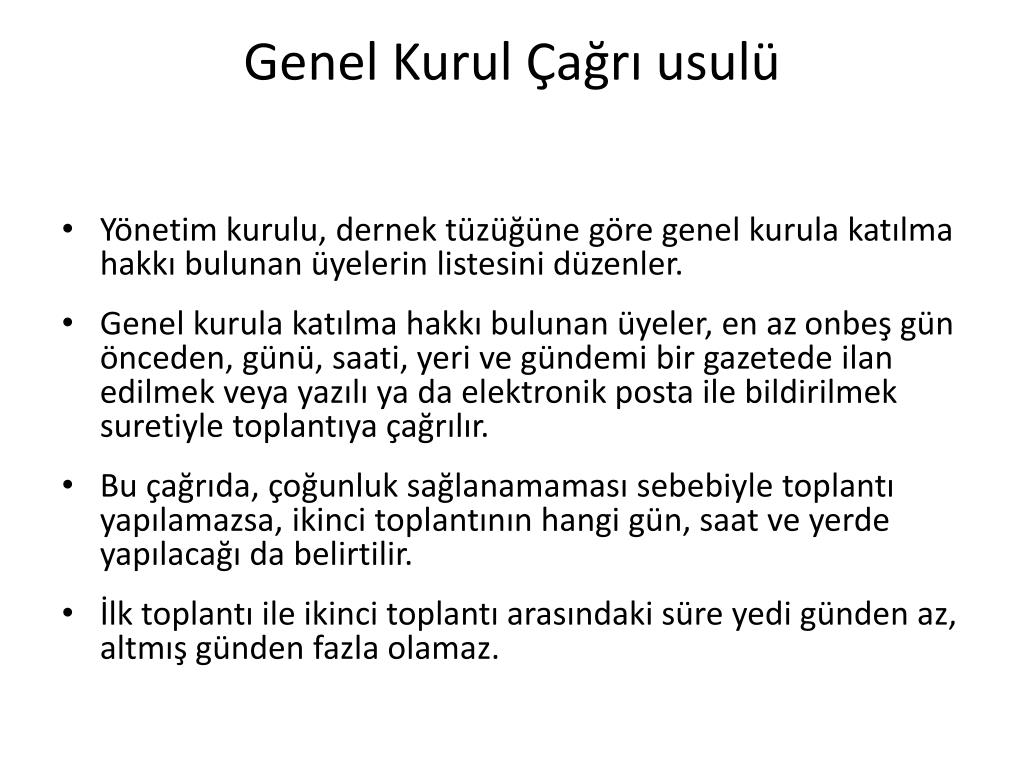 Genel Kurul Çağrı usulü

• Yönetim kurulu, dernek tüzüğüne göre genel kurula katılma hakkı bulunan üyelerin listesini düzenler.

• Genel kurula katılma hakkı bulunan üyeler, en az onbeş gün önceden, günü, saati, yeri ve gündemi bir gazetede ilan edilmek veya yazılı ya da elektronik posta ile bildirilmek suretiyle toplantıya çağrılır.

• Bu çağrıda, çoğunluk sağlanamaması sebebiyle toplantı yapılamazsa, ikinci toplantının hangi gün, saat ve yerde yapılacağı da belirtilir.

• İlk toplantı ile ikinci toplantı arasındaki süre yedi günden az, altmış günden fazla olamaz.